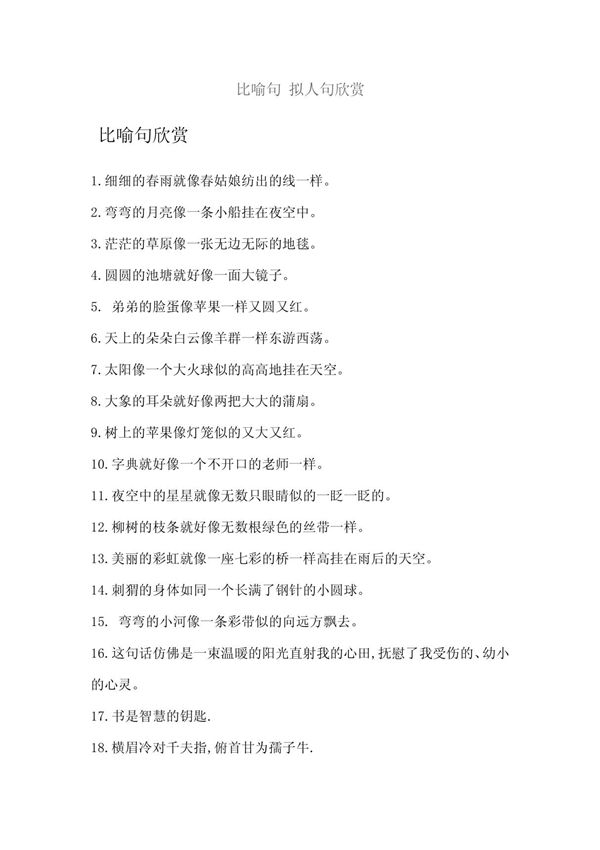 比喻句 拟人句欣赏

比喻句欣赏

1.细细的春雨就像春姑娘纺出的线一样。

2.弯弯的月亮像一条小船挂在夜空中。

3.茫茫的草原像一张无边无际的地毯。

4.圆圆的池塘就好像一面大镜子。

5. 弟弟的脸蛋像苹果一样又圆又红。

6.天上的朵朵白云像羊群一样东游西荡。

7.太阳像一个大火球似的高高地挂在天空。

8.大象的耳朵就好像两把大大的蒲扇。

9.树上的苹果像灯笼似的又大又红。

10.字典就好像一个不开口的老师一样。

11.夜空中的星星就像无数只眼睛似的一眨一眨的。

12.柳树的枝条就好像无数根绿色的丝带一样。

13.美丽的彩虹就像一座七彩的桥一样高挂在雨后的天空。

14.刺猬的身体如同一个长满了钢针的小圆球。

15. 弯弯的小河像一条彩带似的向远方飘去。

16.这句话仿佛是一束温暖的阳光直射我的心田,抚慰了我受伤的、幼小的心灵。

17.书是智慧的钥匙.

18.横眉冷对千夫指,俯首甘为孺子牛.